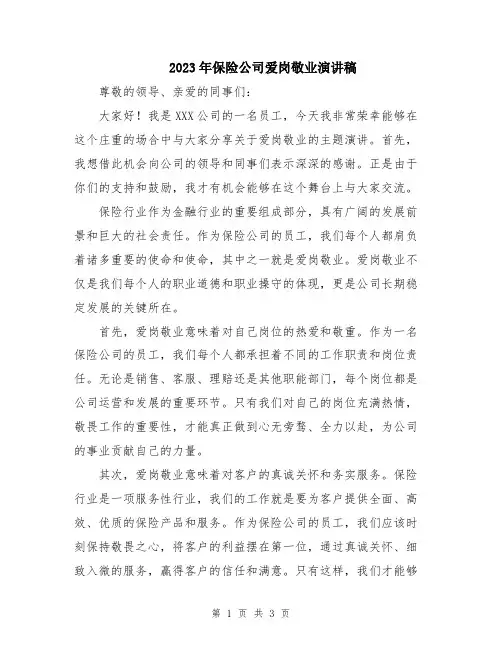 2023年保险公司爱岗敬业演讲稿

尊敬的领导、亲爱的同事们：

大家好！我是XXX公司的一名员工，今天我非常荣幸能够在这个庄重的场合中与大家分享关于爱岗敬业的主题演讲。首先，我想借此机会向公司的领导和同事们表示深深的感谢。正是由于你们的支持和鼓励，我才有机会能够在这个舞台上与大家交流。

保险行业作为金融行业的重要组成部分，具有广阔的发展前景和巨大的社会责任。作为保险公司的员工，我们每个人都肩负着诸多重要的使命和使命，其中之一就是爱岗敬业。爱岗敬业不仅是我们每个人的职业道德和职业操守的体现，更是公司长期稳定发展的关键所在。

首先，爱岗敬业意味着对自己岗位的热爱和敬重。作为一名保险公司的员工，我们每个人都承担着不同的工作职责和岗位责任。无论是销售、客服、理赔还是其他职能部门，每个岗位都是公司运营和发展的重要环节。只有我们对自己的岗位充满热情，敬畏工作的重要性，才能真正做到心无旁骛、全力以赴，为公司的事业贡献自己的力量。

其次，爱岗敬业意味着对客户的真诚关怀和务实服务。保险行业是一项服务性行业，我们的工作就是要为客户提供全面、高效、优质的保险产品和服务。作为保险公司的员工，我们应该时刻保持敬畏之心，将客户的利益摆在第一位，通过真诚关怀、细致入微的服务，赢得客户的信任和满意。只有这样，我们才能够

第 1 页 共 3 页